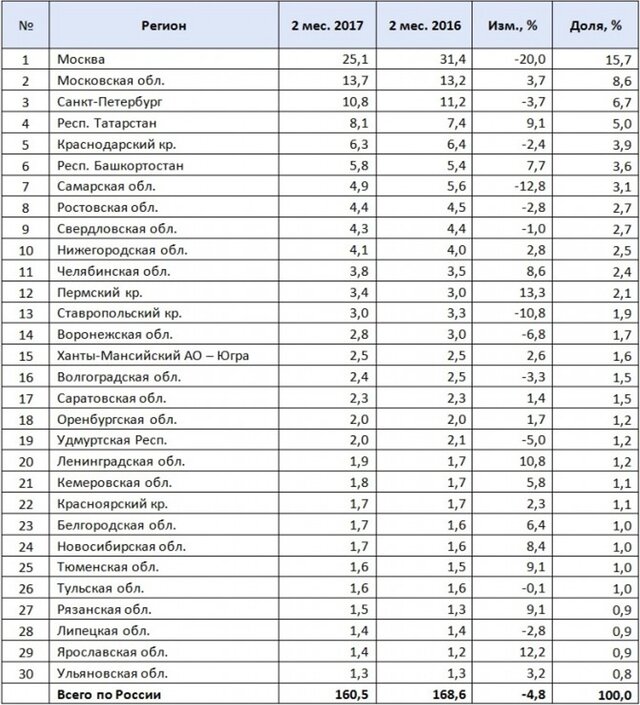 | № | Регион | 2 мес. 2017 | 2 мес. 2016 | Изм., % | Доля, % |
|---|---|---|---|---|---|
| 1 | Москва | 25,1 | 31,4 | -20,0 | 15,7 |
| 2 | Московская обл. | 13,7 | 13,2 | 3,7 | 8,6 |
| 3 | Санкт-Петербург | 10,8 | 11,2 | -3,7 | 6,7 |
| 4 | Респ. Татарстан | 8,1 | 7,4 | 9,1 | 5,0 |
| 5 | Краснодарский кр. | 6,3 | 6,4 | -2,4 | 3,9 |
| 6 | Респ. Башкортостан | 5,8 | 5,4 | 7,7 | 3,6 |
| 7 | Самарская обл. | 4,9 | 5,6 | -12,8 | 3,1 |
| 8 | Ростовская обл. | 4,4 | 4,5 | -2,8 | 2,7 |
| 9 | Свердловская обл. | 4,3 | 4,4 | -1,0 | 2,7 |
| 10 | Нижегородская обл. | 4,1 | 4,0 | 2,8 | 2,5 |
| 11 | Челябинская обл. | 3,8 | 3,5 | 8,6 | 2,4 |
| 12 | Пермский кр. | 3,4 | 3,0 | 13,3 | 2,1 |
| 13 | Ставропольский кр. | 3,0 | 3,3 | -10,8 | 1,9 |
| 14 | Воронежская обл. | 2,8 | 3,0 | -6,8 | 1,7 |
| 15 | Ханты-Мансийский АО – Югра | 2,5 | 2,5 | 2,6 | 1,6 |
| 16 | Волгоградская обл. | 2,4 | 2,5 | -3,3 | 1,5 |
| 17 | Саратовская обл. | 2,3 | 2,3 | 1,4 | 1,5 |
| 18 | Оренбургская обл. | 2,0 | 2,0 | 1,7 | 1,2 |
| 19 | Удмуртская Респ. | 2,0 | 2,1 | -5,0 | 1,2 |
| 20 | Ленинградская обл. | 1,9 | 1,7 | 10,8 | 1,2 |
| 21 | Кемеровская обл. | 1,8 | 1,7 | 5,8 | 1,1 |
| 22 | Красноярский кр. | 1,7 | 1,7 | 2,3 | 1,1 |
| 23 | Белгородская обл. | 1,7 | 1,6 | 6,4 | 1,0 |
| 24 | Новосибирская обл. | 1,7 | 1,6 | 8,4 | 1,0 |
| 25 | Тюменская обл. | 1,6 | 1,5 | 9,1 | 1,0 |
| 26 | Тульская обл. | 1,6 | 1,6 | -0,1 | 1,0 |
| 27 | Рязанская обл. | 1,5 | 1,3 | 9,1 | 0,9 |
| 28 | Липецкая обл. | 1,4 | 1,4 | -2,8 | 0,9 |
| 29 | Ярославская обл. | 1,4 | 1,2 | 12,2 | 0,9 |
| 30 | Ульяновская обл. | 1,3 | 1,3 | 3,2 | 0,8 |
| | Всего по России | 160,5 | 168,6 | -4,8 | 100,0 |